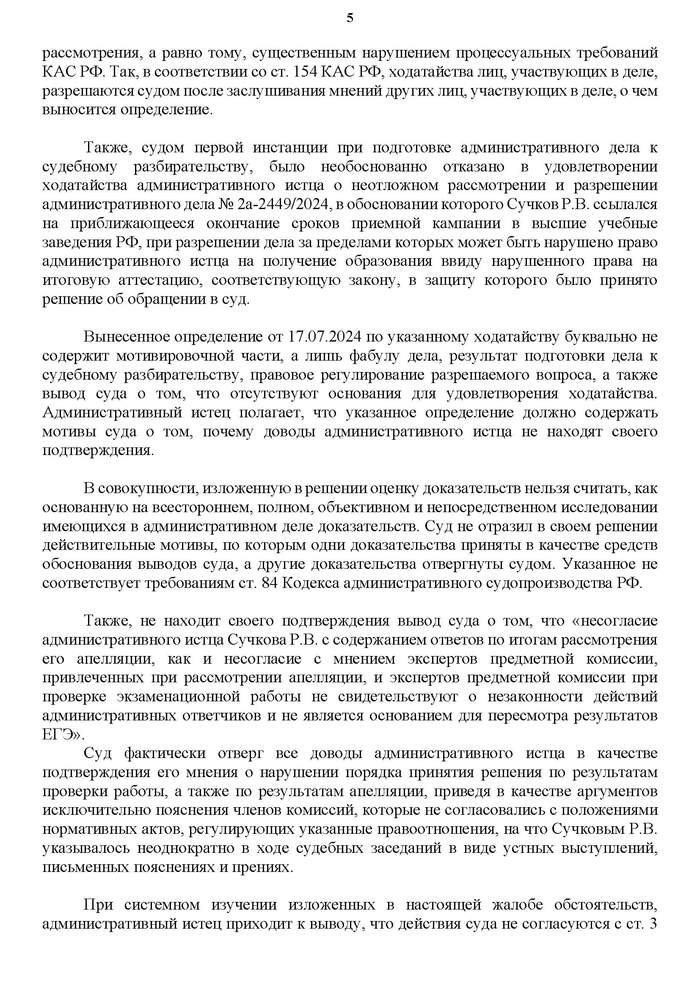 5

рассмотрения, а равно тому, существенным нарушением процессуальных требований КАС РФ. Так, в соответствии со ст. 154 КАС РФ, ходатайства лиц, участвующих в деле, разрешаются судом после заслушивания мнений других лиц, участвующих в деле, о чем выносится определение.

Также, судом первой инстанции при подготовке административного дела к судебному разбирательству, было необоснованно отказано в удовлетворении ходатайства административного истца о неотложном рассмотрении и разрешении административного дела № 2а-2449/2024, в обосновании которого Сучков Р.В. ссылался на приближающееся окончание сроков приемной кампании в высшие учебные заведения РФ, при разрешении дела за пределами которых может быть нарушено право административного истца на получение образования ввиду нарушенного права на итоговую аттестацию, соответствующую закону, в защиту которого было принято решение об обращении в суд.

Вынесенное определение от 17.07.2024 по указанному ходатайству буквально не содержит мотивировочной части, а лишь фабулу дела, результат подготовки дела к судебному разбирательству, правовое регулирование разрешаемого вопроса, а также вывод суда о том, что отсутствуют основания для удовлетворения ходатайства. Административный истец полагает, что указанное определение должно содержать мотивы суда о том, почему доводы административного истца не находят своего подтверждения.

В совокупности, изложенную в решении оценку доказательств нельзя считать, как основанную на всестороннем, полном, объективном и непосредственном исследовании имеющихся в административном деле доказательств. Суд не отразил в своем решении действительные мотивы, по которым одни доказательства приняты в качестве средств обоснования выводов суда, а другие доказательства отвергнуты судом. Указанное не соответствует требованиям ст. 84 Кодекса административного судопроизводства РФ.

Также, не находит своего подтверждения вывод суда о том, что «несогласие административного истца Сучкова Р.В. с содержанием ответов по итогам рассмотрения его апелляции, как и несогласие с мнением экспертов предметной комиссии, привлеченных при рассмотрении апелляции, и экспертов предметной комиссии при проверке экзаменационной работы не свидетельствуют о незаконности действий административных ответчиков и не является основанием для пересмотра результатов ЕГЭ».

Суд фактически отверг все доводы административного истца в качестве подтверждения его мнения о нарушении порядка принятия решения по результатам проверки работы, а также по результатам апелляции, приведя в качестве аргументов исключительно пояснения членов комиссий, которые не согласовались с положениями нормативных актов, регулирующих указанные правоотношения, на что Сучковым Р.В. указывалось неоднократно в ходе судебных заседаний в виде устных выступлений, письменных пояснениях и прениях.

При системном изучении изложенных в настоящей жалобе обстоятельств, административный истец приходит к выводу, что действия суда не согласуются с ст. 3